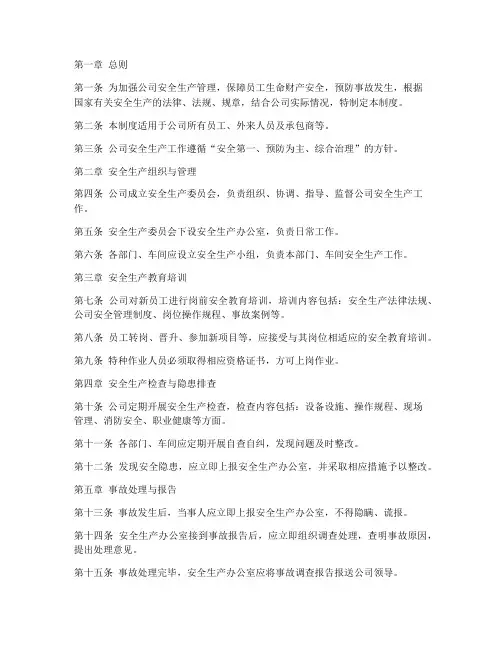 第一章 总则

第一条 为加强公司安全生产管理，保障员工生命财产安全，预防事故发生，根据国家有关安全生产的法律、法规、规章，结合公司实际情况，特制定本制度。

第二条 本制度适用于公司所有员工、外来人员及承包商等。

第三条 公司安全生产工作遵循“安全第一、预防为主、综合治理”的方针。

第二章 安全生产组织与管理

第四条 公司成立安全生产委员会，负责组织、协调、指导、监督公司安全生产工作。

第五条 安全生产委员会下设安全生产办公室，负责日常工作。

第六条 各部门、车间应设立安全生产小组，负责本部门、车间安全生产工作。

第三章 安全生产教育培训

第七条 公司对新员工进行岗前安全教育培训，培训内容包括：安全生产法律法规、公司安全管理制度、岗位操作规程、事故案例等。

第八条 员工转岗、晋升、参加新项目等，应接受与其岗位相适应的安全教育培训。

第九条 特种作业人员必须取得相应资格证书，方可上岗作业。

第四章 安全生产检查与隐患排查

第十条 公司定期开展安全生产检查，检查内容包括：设备设施、操作规程、现场管理、消防安全、职业健康等方面。

第十一条 各部门、车间应定期开展自查自纠，发现问题及时整改。

第十二条 发现安全隐患，应立即上报安全生产办公室，并采取相应措施予以整改。

第五章 事故处理与报告

第十三条 事故发生后，当事人应立即上报安全生产办公室，不得隐瞒、谎报。

第十四条 安全生产办公室接到事故报告后，应立即组织调查处理，查明事故原因，提出处理意见。

第十五条 事故处理完毕，安全生产办公室应将事故调查报告报送公司领导。